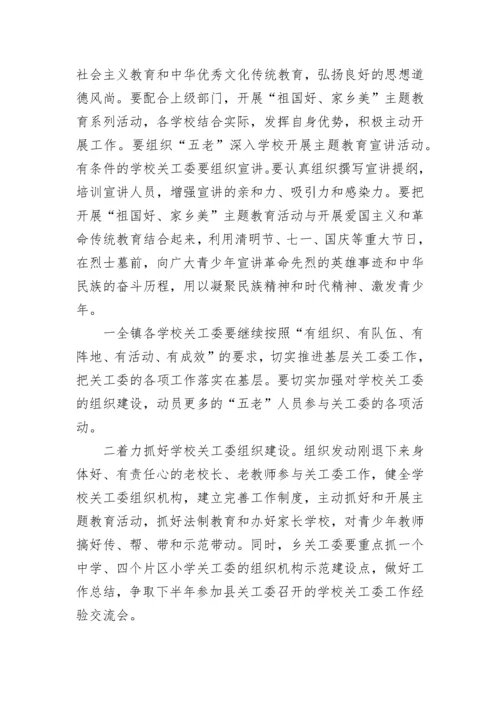 社会主义教育和中华优秀文化传统教育，弘扬良好的思想道德风尚。要配合上级部门，开展“祖国好、家乡美”主题教育系列活动，各学校结合实际，发挥自身优势，积极主动开展工作。要组织“五老”深入学校开展主题教育宣讲活动。有条件的学校关工委要组织宣讲。要认真组织撰写宣讲提纲，培训宣讲人员，增强宣讲的亲和力、吸引力和感染力。要把开展“祖国好、家乡美”主题教育活动与开展爱国主义和革命传统教育结合起来，利用清明节、七一、国庆等重大节日，在烈士墓前，向广大青少年宣讲革命先烈的英雄事迹和中华民族的奋斗历程，用以凝聚民族精神和时代精神、激发青少年。

一全镇各学校关工委要继续按照“有组织、有队伍、有阵地、有活动、有成效”的要求，切实推进基层关工委工作，把关工委的各项工作落实在基层。要切实加强对学校关工委的组织建设，动员更多的“五老”人员参与关工委的各项活动。

二着力抓好学校关工委组织建设。组织发动刚退下来身体好、有责任心的老校长、老教师参与关工委工作，健全学校关工委组织机构，建立完善工作制度，主动抓好和开展主题教育活动，抓好法制教育和办好家长学校，对青少年教师搞好传、帮、带和示范带动。同时，乡关工委要重点抓一个中学、四个片区小学关工委的组织机构示范建设点，做好工作总结，争取下半年参加县关工委召开的学校关工委工作经验交流会。